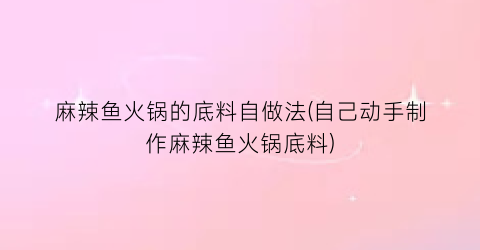 麻辣鱼火锅的底料自做法(自己动手制作麻辣鱼火锅底料)